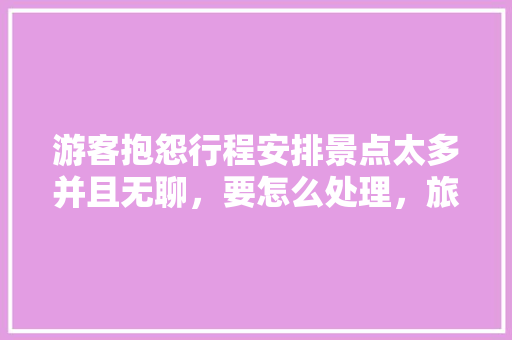 游客抱怨行程安排景点太多并且无聊，要怎么处理，旅